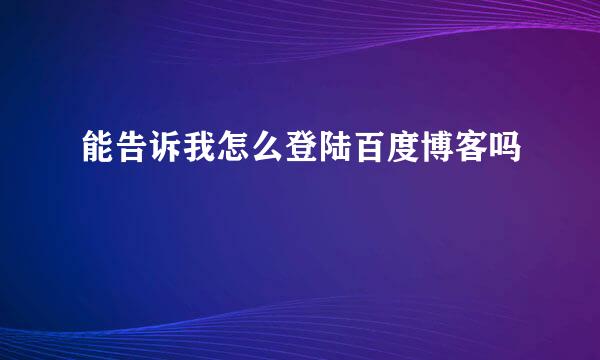 能告诉我怎么登陆百度博客吗